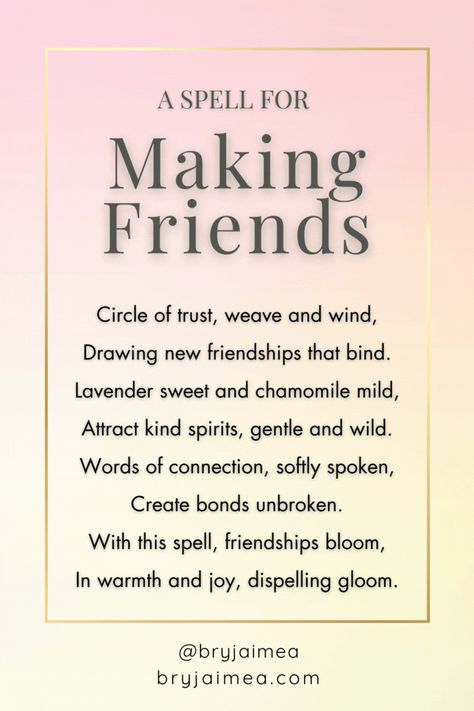 A SPELL FOR

Making Friends

Circle of trust, weave and wind,
Drawing new friendships that bind.
Lavender sweet and chamomile mild,
Attract kind spirits, gentle and wild.
Words of connection, softly spoken,
Create bonds unbroken.
With this spell, friendships bloom,
In warmth and joy, dispelling gloom.

@bryjaimea
bryjaimea.com